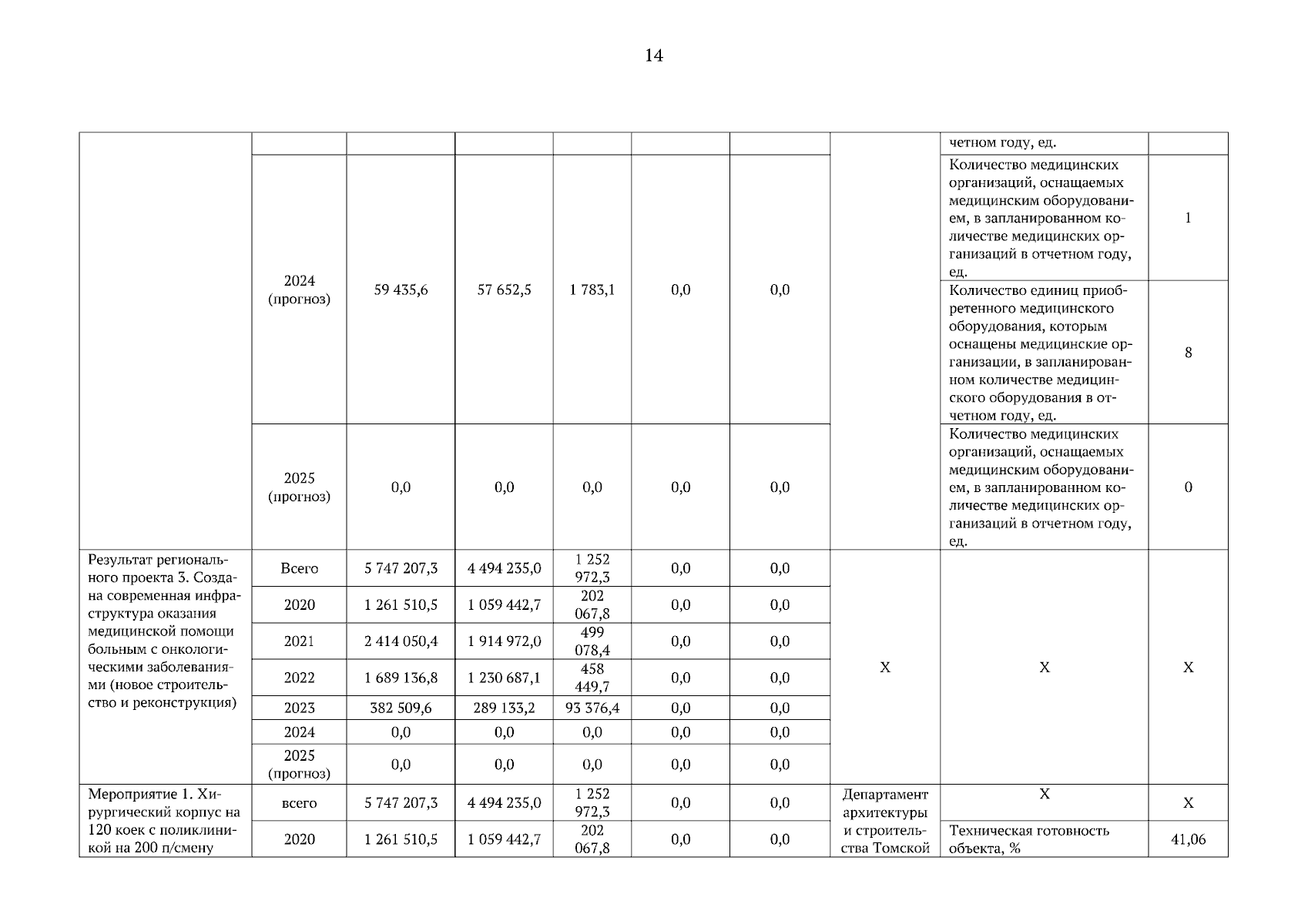 14

| | | | | | | | | | |
|---|---|---|---|---|---|---|---|---|---|
| | | | | | | | | четном году, ед. | |
| | 2024 (прогноз) | 59 435,6 | 57 652,5 | 1 783,1 | 0,0 | 0,0 | | Количество медицинских организаций, оснащаемых медицинским оборудованием, в запланированном количестве медицинских организаций в отчетном году, ед. | 1 |
| | | | | | | | | Количество единиц приобретенного медицинского оборудования, которым оснащены медицинские организации, в запланированном количестве медицинского оборудования в отчетном году, ед. | 8 |
| | 2025 (прогноз) | 0,0 | 0,0 | 0,0 | 0,0 | 0,0 | | Количество медицинских организаций, оснащаемых медицинским оборудованием, в запланированном количестве медицинских организаций в отчетном году, ед. | 0 |
| Результат регионального проекта 3. Создана современная инфраструктура оказания медицинской помощи больным с онкологическими заболеваниями (новое строительство и реконструкция) | Всего | 5 747 207,3 | 4 494 235,0 | 1 252 972,3 | 0,0 | 0,0 | X | X | X |
| | 2020 | 1 261 510,5 | 1 059 442,7 | 202 067,8 | 0,0 | 0,0 | | | |
| | 2021 | 2 414 050,4 | 1 914 972,0 | 499 078,4 | 0,0 | 0,0 | | | |
| | 2022 | 1 689 136,8 | 1 230 687,1 | 458 449,7 | 0,0 | 0,0 | | | |
| | 2023 | 382 509,6 | 289 133,2 | 93 376,4 | 0,0 | 0,0 | | | |
| | 2024 | 0,0 | 0,0 | 0,0 | 0,0 | 0,0 | | | |
| | 2025 (прогноз) | 0,0 | 0,0 | 0,0 | 0,0 | 0,0 | | | |
| Мероприятие 1. Хирургический корпус на 120 коек с поликлиникой на 200 п/смену | всего | 5 747 207,3 | 4 494 235,0 | 1 252 972,3 | 0,0 | 0,0 | Департамент архитектуры и строительства Томской | X | X |
| | 2020 | 1 261 510,5 | 1 059 442,7 | 202 067,8 | 0,0 | 0,0 | | Техническая готовность объекта, % | 41,06 |